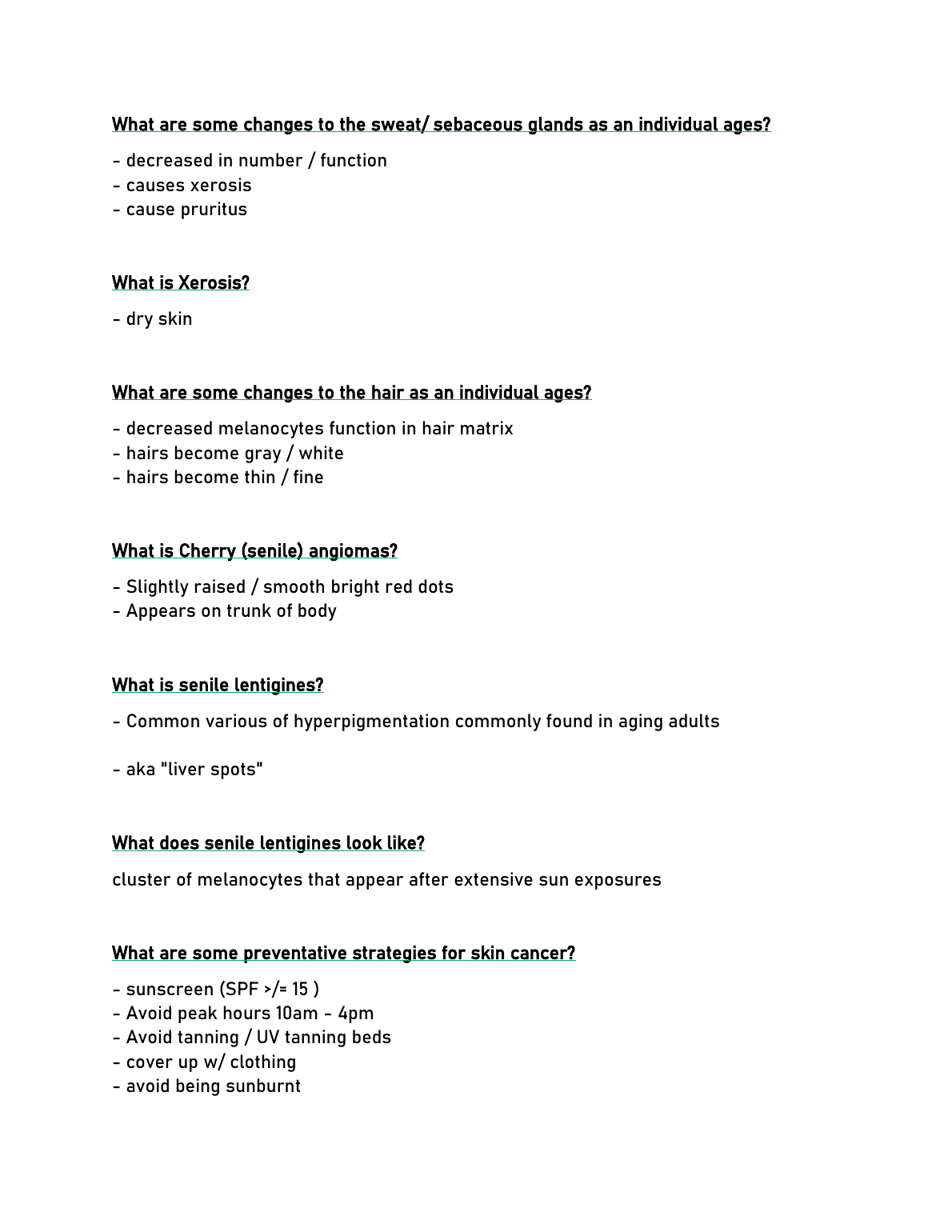 What are some changes to the sweat/ sebaceous glands as an individual ages?

- decreased in number / function
- causes xerosis
- cause pruritus

What is Xerosis?

- dry skin

What are some changes to the hair as an individual ages?

- decreased melanocytes function in hair matrix
- hairs become gray / white
- hairs become thin / fine

What is Cherry (senile) angiomas?

- Slightly raised / smooth bright red dots
- Appears on trunk of body

What is senile lentigines?

- Common various of hyperpigmentation commonly found in aging adults

- aka "liver spots"

What does senile lentigines look like?

cluster of melanocytes that appear after extensive sun exposures

What are some preventative strategies for skin cancer?

- sunscreen (SPF >/= 15 )
- Avoid peak hours 10am - 4pm
- Avoid tanning / UV tanning beds
- cover up w/ clothing
- avoid being sunburnt